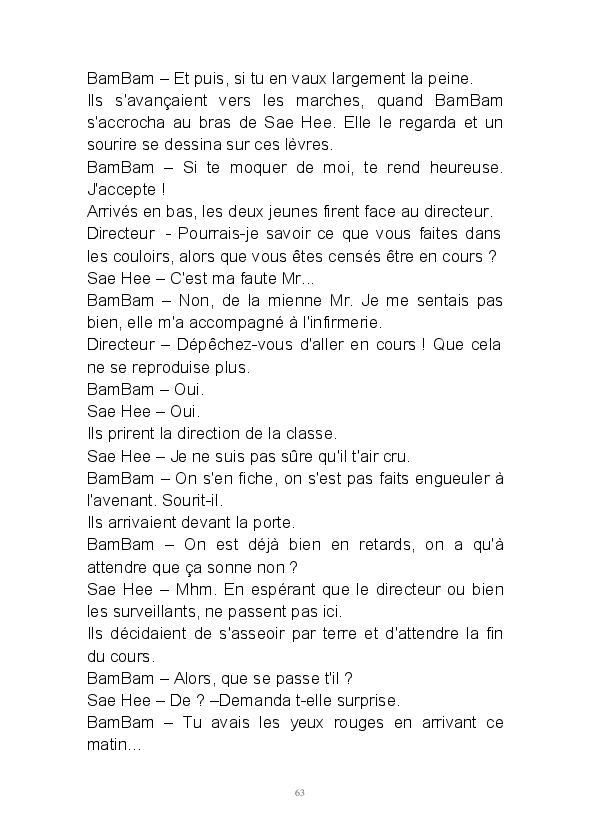 BamBam – Et puis, si tu en vaux largement la peine.
Ils s'avançaient vers les marches, quand BamBam s'accrocha au bras de Sae Hee. Elle le regarda et un sourire se dessina sur ces lèvres.
BamBam – Si te moquer de moi, te rend heureuse. J'accepte !
Arrivés en bas, les deux jeunes firent face au directeur.
Directeur - Pourrais-je savoir ce que vous faites dans les couloirs, alors que vous êtes censés être en cours ?
Sae Hee – C'est ma faute Mr...
BamBam – Non, de la mienne Mr. Je me sentais pas bien, elle m'a accompagné à l'infirmerie.
Directeur – Dépêchez-vous d'aller en cours ! Que cela ne se reproduise plus.
BamBam – Oui.
Sae Hee – Oui.
Ils prirent la direction de la classe.
Sae Hee – Je ne suis pas sûre qu'il t'air cru.
BamBam – On s'en fiche, on s'est pas faits engueuler à l'avenant. Sourit-il.
Ils arrivaient devant la porte.
BamBam – On est déjà bien en retards, on a qu'à attendre que ça sonne non ?
Sae Hee – Mhm. En espérant que le directeur ou bien les surveillants, ne passent pas ici.
Ils décidaient de s'asseoir par terre et d'attendre la fin du cours.
BamBam – Alors, que se passe t'il ?
Sae Hee – De ? –Demanda t-elle surprise.
BamBam – Tu avais les yeux rouges en arrivant ce matin...

63